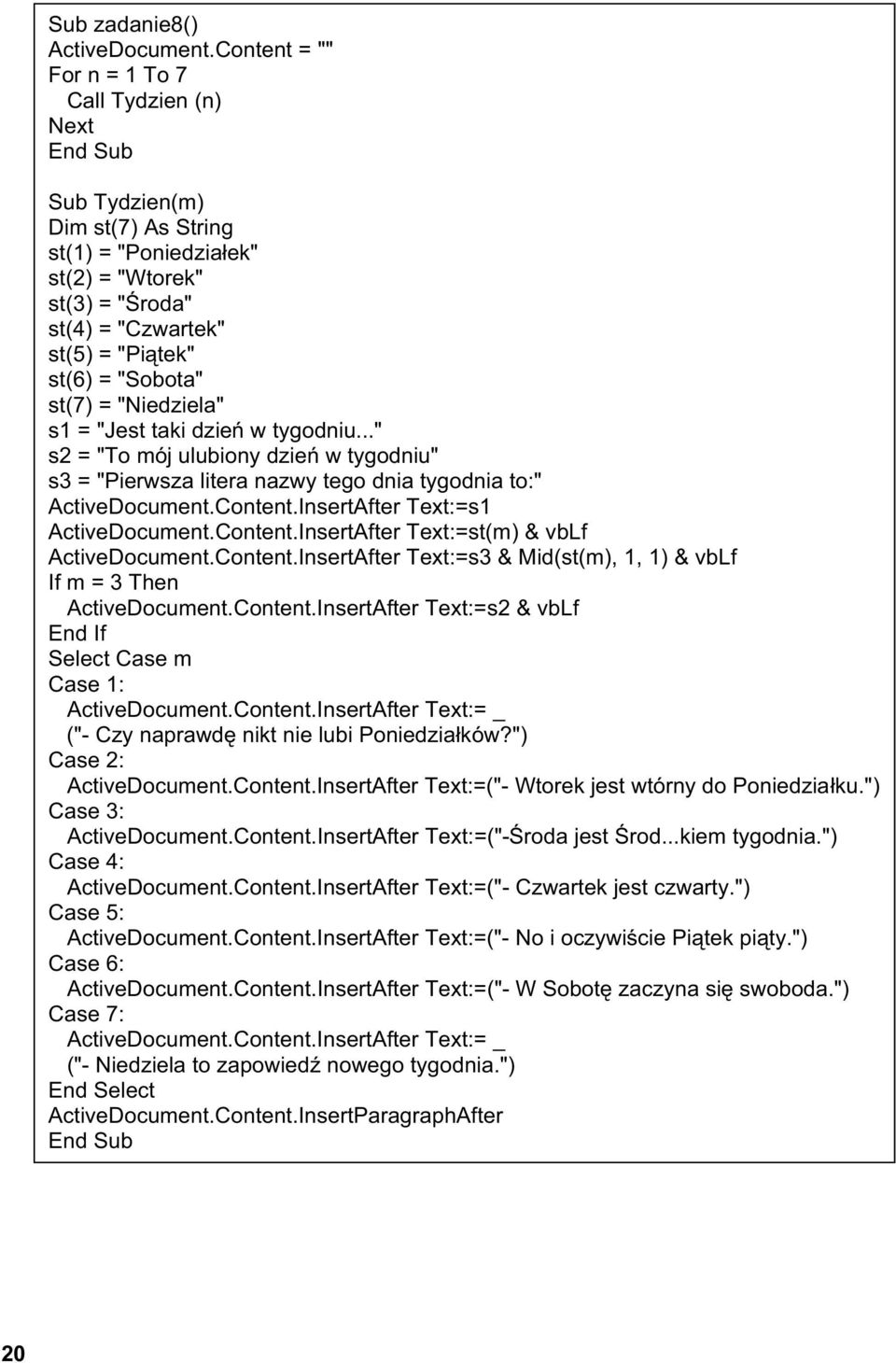 Sub zadanie8()
ActiveDocument.Content = ""
For n = 1 To 7
  Call Tydzien (n)
Next
End Sub

Sub Tydzien(m)
Dim st(7) As String
st(1) = "Poniedziałek"
st(2) = "Wtorek"
st(3) = "Środa"
st(4) = "Czwartek"
st(5) = "Piątek"
st(6) = "Sobota"
st(7) = "Niedziela"
s1 = "Jest taki dzień w tygodniu..."
s2 = "To mój ulubiony dzień w tygodniu"
s3 = "Pierwsza litera nazwy tego dnia tygodnia to:"
ActiveDocument.Content.InsertAfter Text:=s1
ActiveDocument.Content.InsertAfter Text:=st(m) & vbLf
ActiveDocument.Content.InsertAfter Text:=s3 & Mid(st(m), 1, 1) & vbLf
If m = 3 Then
  ActiveDocument.Content.InsertAfter Text:=s2 & vbLf
End If
Select Case m
Case 1:
  ActiveDocument.Content.InsertAfter Text:= _
  ("- Czy naprawdę nikt nie lubi Poniedziałków?")
Case 2:
  ActiveDocument.Content.InsertAfter Text:=("- Wtorek jest wtórny do Poniedziałku.")
Case 3:
  ActiveDocument.Content.InsertAfter Text:=("-Środa jest Środ...kiem tygodnia.")
Case 4:
  ActiveDocument.Content.InsertAfter Text:=("- Czwartek jest czwarty.")
Case 5:
  ActiveDocument.Content.InsertAfter Text:=("- No i oczywiście Piątek piąty.")
Case 6:
  ActiveDocument.Content.InsertAfter Text:=("- W Sobotę zaczyna się swoboda.")
Case 7:
  ActiveDocument.Content.InsertAfter Text:= _
  ("- Niedziela to zapowiedź nowego tygodnia.")
End Select
ActiveDocument.Content.InsertParagraphAfter
End Sub

20